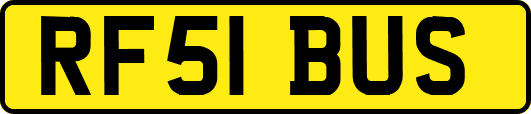 RF51 BUS